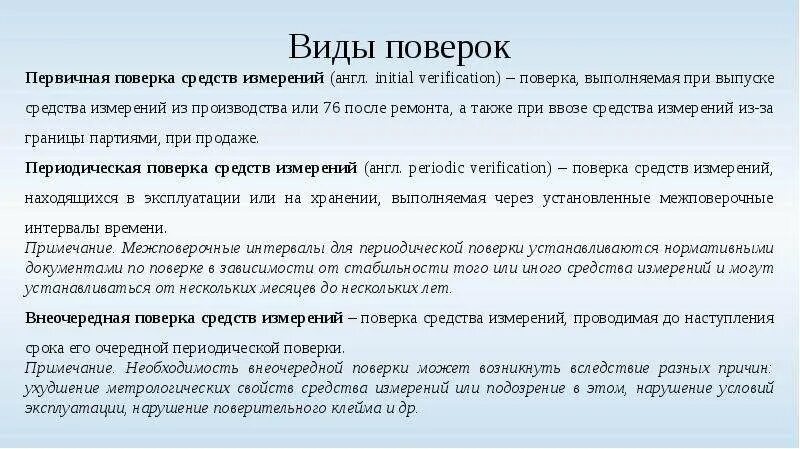 Виды поверок

Первичная поверка средств измерений (англ. initial verification) – поверка, выполняемая при выпуске средства измерений из производства или 76 после ремонта, а также при ввозе средства измерений из-за границы партиями, при продаже.

Периодическая поверка средств измерений (англ. periodic verification) – поверка средств измерений, находящихся в эксплуатации или на хранении, выполняемая через установленные межповерочные интервалы времени.

Примечание. Межповерочные интервалы для периодической поверки устанавливаются нормативными документами по поверке в зависимости от стабильности того или иного средства измерений и могут устанавливаться от нескольких месяцев до нескольких лет.

Внеочередная поверка средств измерений – поверка средства измерений, проводимая до наступления срока его очередной периодической поверки.

Примечание. Необходимость внеочередной поверки может возникнуть вследствие разных причин: ухудшение метрологических свойств средства измерений или подозрение в этом, нарушение условий эксплуатации, нарушение поверительного клейма и др.